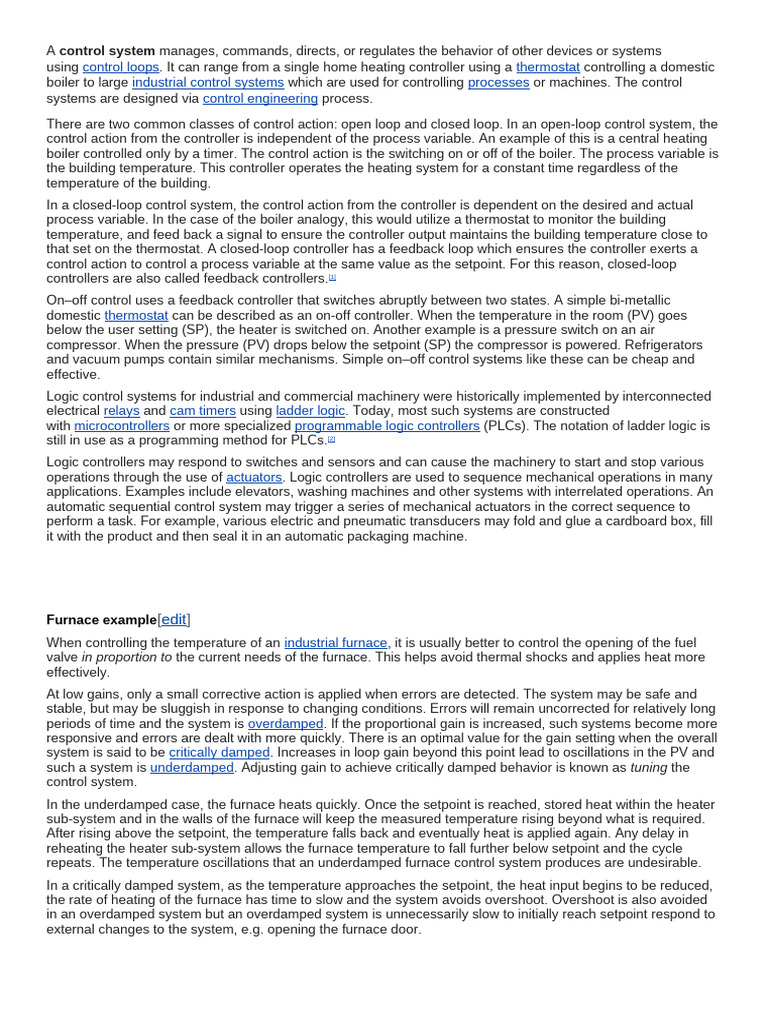 A control system manages, commands, directs, or regulates the behavior of other devices or systems using control loops. It can range from a single home heating controller using a thermostat controlling a domestic boiler to large industrial control systems which are used for controlling processes or machines. The control systems are designed via control engineering process.

There are two common classes of control action: open loop and closed loop. In an open-loop control system, the control action from the controller is independent of the process variable. An example of this is a central heating boiler controlled only by a timer. The control action is the switching on or off of the boiler. The process variable is the building temperature. This controller operates the heating system for a constant time regardless of the temperature of the building.

In a closed-loop control system, the control action from the controller is dependent on the desired and actual process variable. In the case of the boiler analogy, this would utilize a thermostat to monitor the building temperature, and feed back a signal to ensure the controller output maintains the building temperature close to that set on the thermostat. A closed-loop controller has a feedback loop which ensures the controller exerts a control action to control a process variable at the same value as the setpoint. For this reason, closed-loop controllers are also called feedback controllers.[1]

On–off control uses a feedback controller that switches abruptly between two states. A simple bi-metallic domestic thermostat can be described as an on-off controller. When the temperature in the room (PV) goes below the user setting (SP), the heater is switched on. Another example is a pressure switch on an air compressor. When the pressure (PV) drops below the setpoint (SP) the compressor is powered. Refrigerators and vacuum pumps contain similar mechanisms. Simple on–off control systems like these can be cheap and effective.

Logic control systems for industrial and commercial machinery were historically implemented by interconnected electrical relays and cam timers using ladder logic. Today, most such systems are constructed with microcontrollers or more specialized programmable logic controllers (PLCs). The notation of ladder logic is still in use as a programming method for PLCs.[2]

Logic controllers may respond to switches and sensors and can cause the machinery to start and stop various operations through the use of actuators. Logic controllers are used to sequence mechanical operations in many applications. Examples include elevators, washing machines and other systems with interrelated operations. An automatic sequential control system may trigger a series of mechanical actuators in the correct sequence to perform a task. For example, various electric and pneumatic transducers may fold and glue a cardboard box, fill it with the product and then seal it in an automatic packaging machine.

Furnace example[edit]

When controlling the temperature of an industrial furnace, it is usually better to control the opening of the fuel valve in proportion to the current needs of the furnace. This helps avoid thermal shocks and applies heat more effectively.

At low gains, only a small corrective action is applied when errors are detected. The system may be safe and stable, but may be sluggish in response to changing conditions. Errors will remain uncorrected for relatively long periods of time and the system is overdamped. If the proportional gain is increased, such systems become more responsive and errors are dealt with more quickly. There is an optimal value for the gain setting when the overall system is said to be critically damped. Increases in loop gain beyond this point lead to oscillations in the PV and such a system is underdamped. Adjusting gain to achieve critically damped behavior is known as tuning the control system.

In the underdamped case, the furnace heats quickly. Once the setpoint is reached, stored heat within the heater sub-system and in the walls of the furnace will keep the measured temperature rising beyond what is required. After rising above the setpoint, the temperature falls back and eventually heat is applied again. Any delay in reheating the heater sub-system allows the furnace temperature to fall further below setpoint and the cycle repeats. The temperature oscillations that an underdamped furnace control system produces are undesirable.

In a critically damped system, as the temperature approaches the setpoint, the heat input begins to be reduced, the rate of heating of the furnace has time to slow and the system avoids overshoot. Overshoot is also avoided in an overdamped system but an overdamped system is unnecessarily slow to initially reach setpoint respond to external changes to the system, e.g. opening the furnace door.